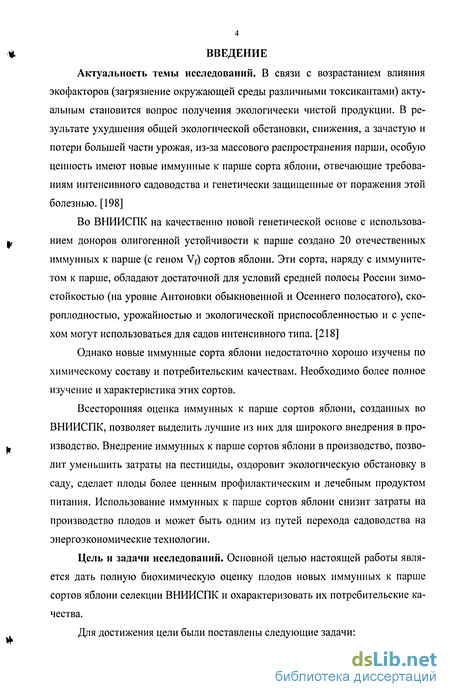 4

ВВЕДЕНИЕ

Актуальность темы исследований. В связи с возрастанием влияния экофакторов (загрязнение окружающей среды различными токсикантами) актуальным становится вопрос получения экологически чистой продукции. В результате ухудшения общей экологической обстановки, снижения, а зачастую и потери большей части урожая, из-за массового распространения парши, особую ценность имеют новые иммунные к парше сорта яблони, отвечающие требованиям интенсивного садоводства и генетически защищенные от поражения этой болезнью. [198]

Во ВНИИСПК на качественно новой генетической основе с использованием доноров олигогенной устойчивости к парше создано 20 отечественных иммунных к парше (с геном $V_f$) сортов яблони. Эти сорта, наряду с иммунитетом к парше, обладают достаточной для условий средней полосы России зимостойкостью (на уровне Антоновки обыкновенной и Осеннего полосатого), скороплодностью, урожайностью и экологической приспособленностью и с успехом могут использоваться для садов интенсивного типа. [218]

Однако новые иммунные сорта яблони недостаточно хорошо изучены по химическому составу и потребительским качествам. Необходимо более полное изучение и характеристика этих сортов.

Всесторонняя оценка иммунных к парше сортов яблони, созданных во ВНИИСПК, позволяет выделить лучшие из них для широкого внедрения в производство. Внедрение иммунных к парше сортов яблони в производство, позволит уменьшить затраты на пестициды, оздоровит экологическую обстановку в саду, сделает плоды более ценным профилактическим и лечебным продуктом питания. Использование иммунных к парше сортов яблони снизит затраты на производство плодов и может быть одним из путей перехода садоводства на энергоэкономические технологии.

Цель и задачи исследований. Основной целью настоящей работы является дать полную биохимическую оценку плодов новых иммунных к парше сортов яблони селекции ВНИИСПК и охарактеризовать их потребительские качества.

Для достижения цели были поставлены следующие задачи:

dsLib.net
библиотека диссертаций